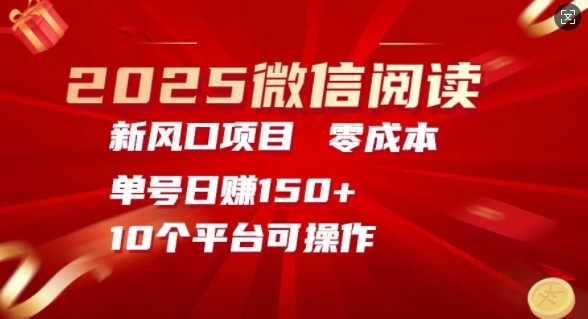 2025微信阅读

新风口项目 零成本

单号日赚150+

10个平台可操作